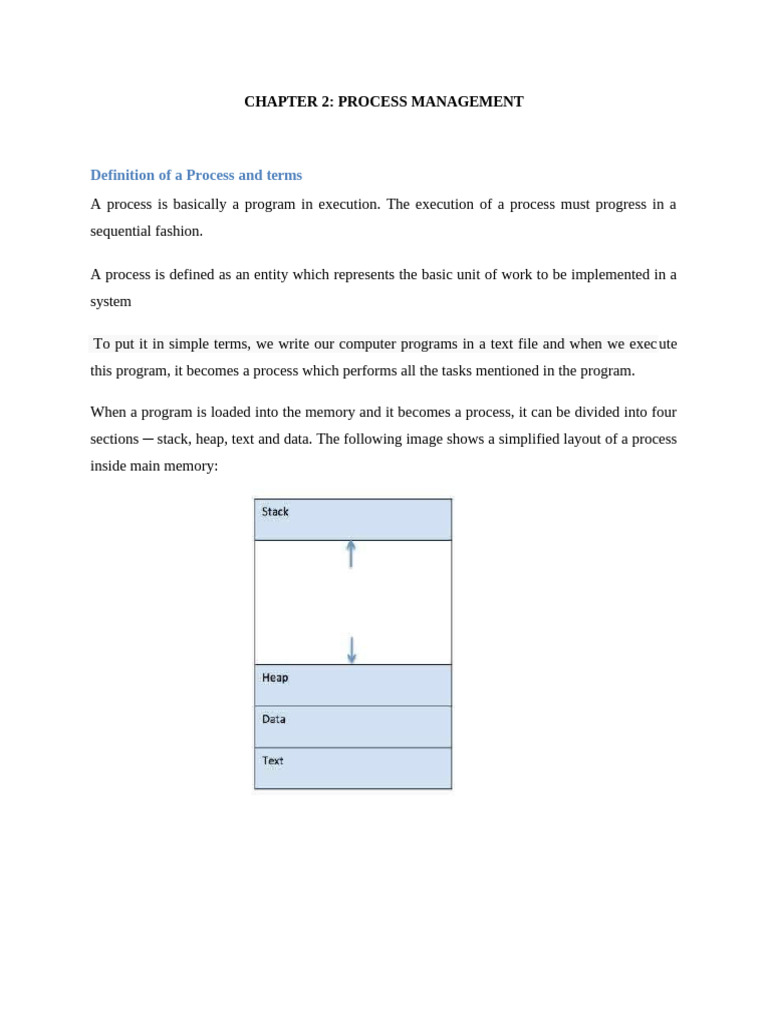 CHAPTER 2: PROCESS MANAGEMENT

Definition of a Process and terms

A process is basically a program in execution. The execution of a process must progress in a sequential fashion.

A process is defined as an entity which represents the basic unit of work to be implemented in a system

To put it in simple terms, we write our computer programs in a text file and when we execute this program, it becomes a process which performs all the tasks mentioned in the program.

When a program is loaded into the memory and it becomes a process, it can be divided into four sections ─ stack, heap, text and data. The following image shows a simplified layout of a process inside main memory:

Stack

Heap

Data

Text